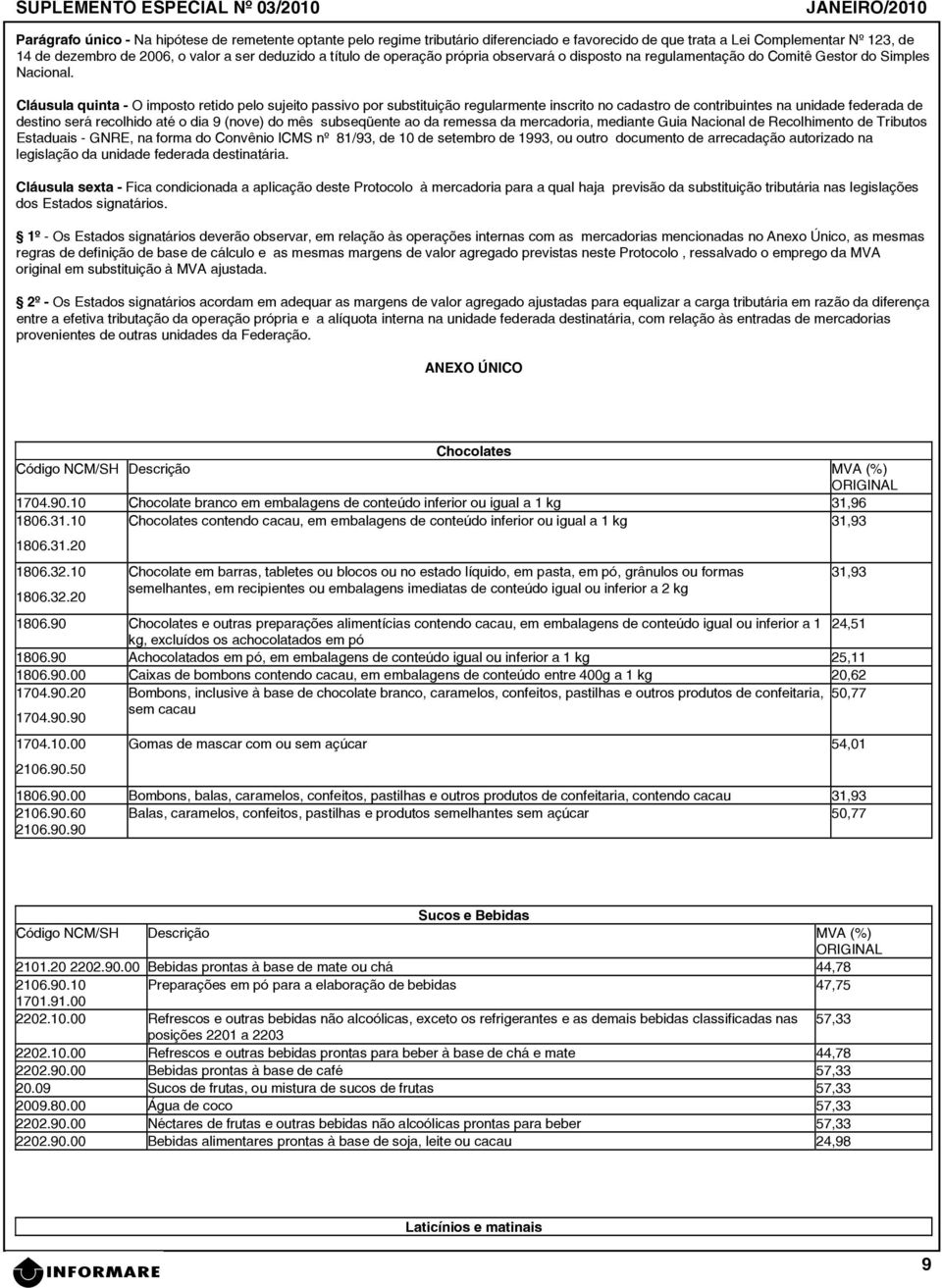 SUPLEMENTO ESPECIAL Nº 03/2010 JANEIRO/2010

Parágrafo único - Na hipótese de remetente optante pelo regime tributário diferenciado e favorecido de que trata a Lei Complementar Nº 123, de 14 de dezembro de 2006, o valor a ser deduzido a título de operação própria observará o disposto na regulamentação do Comitê Gestor do Simples Nacional.

Cláusula quinta - O imposto retido pelo sujeito passivo por substituição regularmente inscrito no cadastro de contribuintes na unidade federada de destino será recolhido até o dia 9 (nove) do mês subseqüente ao da remessa da mercadoria, mediante Guia Nacional de Recolhimento de Tributos Estaduais - GNRE, na forma do Convênio ICMS nº 81/93, de 10 de setembro de 1993, ou outro documento de arrecadação autorizado na legislação da unidade federada destinatária.

Cláusula sexta - Fica condicionada a aplicação deste Protocolo à mercadoria para a qual haja previsão da substituição tributária nas legislações dos Estados signatários.

1º - Os Estados signatários deverão observar, em relação às operações internas com as mercadorias mencionadas no Anexo Único, as mesmas regras de definição de base de cálculo e as mesmas margens de valor agregado previstas neste Protocolo , ressalvado o emprego da MVA original em substituição à MVA ajustada.

2º - Os Estados signatários acordam em adequar as margens de valor agregado ajustadas para equalizar a carga tributária em razão da diferença entre a efetiva tributação da operação própria e a alíquota interna na unidade federada destinatária, com relação às entradas de mercadorias provenientes de outras unidades da Federação.

ANEXO ÚNICO

Chocolates

| Código NCM/SH | Descrição | MVA (%) ORIGINAL |
|---|---|---|
| 1704.90.10 | Chocolate branco em embalagens de conteúdo inferior ou igual a 1 kg | 31,96 |
| 1806.31.10 1806.31.20 | Chocolates contendo cacau, em embalagens de conteúdo inferior ou igual a 1 kg | 31,93 |
| 1806.32.10 1806.32.20 | Chocolate em barras, tabletes ou blocos ou no estado líquido, em pasta, em pó, grânulos ou formas semelhantes, em recipientes ou embalagens imediatas de conteúdo igual ou inferior a 2 kg | 31,93 |
| 1806.90 | Chocolates e outras preparações alimentícias contendo cacau, em embalagens de conteúdo igual ou inferior a 1 kg, excluídos os achocolatados em pó | 24,51 |
| 1806.90 | Achocolatados em pó, em embalagens de conteúdo igual ou inferior a 1 kg | 25,11 |
| 1806.90.00 | Caixas de bombons contendo cacau, em embalagens de conteúdo entre 400g a 1 kg | 20,62 |
| 1704.90.20 1704.90.90 | Bombons, inclusive à base de chocolate branco, caramelos, confeitos, pastilhas e outros produtos de confeitaria, sem cacau | 50,77 |
| 1704.10.00 2106.90.50 | Gomas de mascar com ou sem açúcar | 54,01 |
| 1806.90.00 | Bombons, balas, caramelos, confeitos, pastilhas e outros produtos de confeitaria, contendo cacau | 31,93 |
| 2106.90.60 2106.90.90 | Balas, caramelos, confeitos, pastilhas e produtos semelhantes sem açúcar | 50,77 |

Sucos e Bebidas

| Código NCM/SH | Descrição | MVA (%) ORIGINAL |
|---|---|---|
| 2101.20 2202.90.00 | Bebidas prontas à base de mate ou chá | 44,78 |
| 2106.90.10 1701.91.00 | Preparações em pó para a elaboração de bebidas | 47,75 |
| 2202.10.00 | Refrescos e outras bebidas não alcoólicas, exceto os refrigerantes e as demais bebidas classificadas nas posições 2201 a 2203 | 57,33 |
| 2202.10.00 | Refrescos e outras bebidas prontas para beber à base de chá e mate | 44,78 |
| 2202.90.00 | Bebidas prontas à base de café | 57,33 |
| 20.09 | Sucos de frutas, ou mistura de sucos de frutas | 57,33 |
| 2009.80.00 | Água de coco | 57,33 |
| 2202.90.00 | Néctares de frutas e outras bebidas não alcoólicas prontas para beber | 57,33 |
| 2202.90.00 | Bebidas alimentares prontas à base de soja, leite ou cacau | 24,98 |

Laticínios e matinais

INFORMARE 9